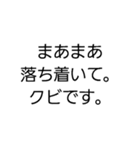 まあまあ
落ち着いて。
クビです。